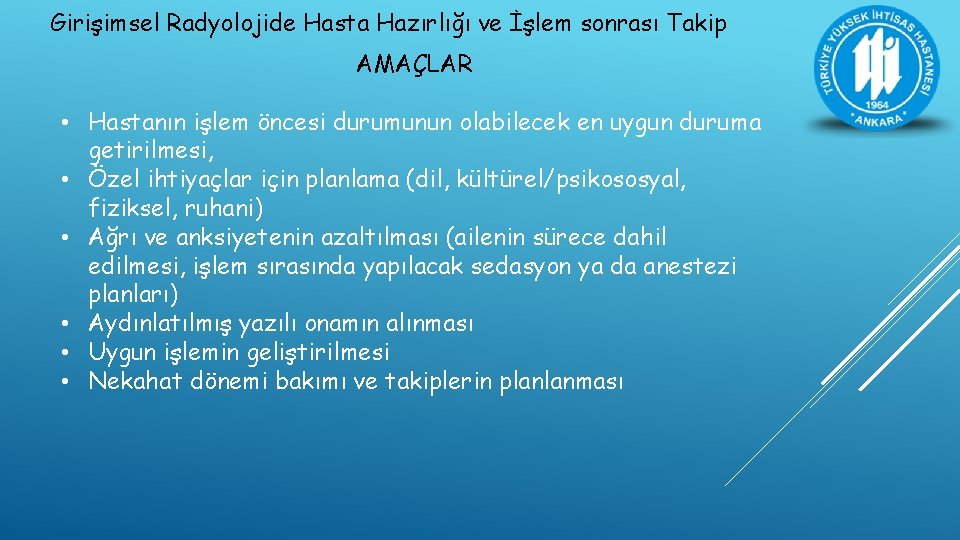 Girişimsel Radyolojide Hasta Hazırlığı ve İşlem sonrası Takip

AMAÇLAR

TÜRKİYE YÜKSEK İHTİSAS HASTANESİ
1964
ANKARA

• Hastanın işlem öncesi durumunun olabilecek en uygun duruma getirilmesi,
• Özel ihtiyaçlar için planlama (dil, kültürel/psikososyal, fiziksel, ruhani)
• Ağrı ve anksiyetenin azaltılması (ailenin sürece dahil edilmesi, işlem sırasında yapılacak sedasyon ya da anestezi planları)
• Aydınlatılmış yazılı onamın alınması
• Uygun işlemin geliştirilmesi
• Nekahat dönemi bakımı ve takiplerin planlanması